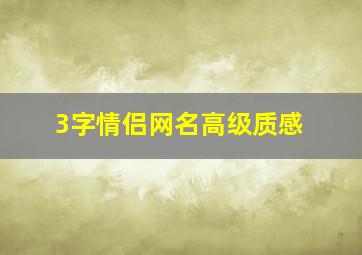 3字情侣网名高级质感